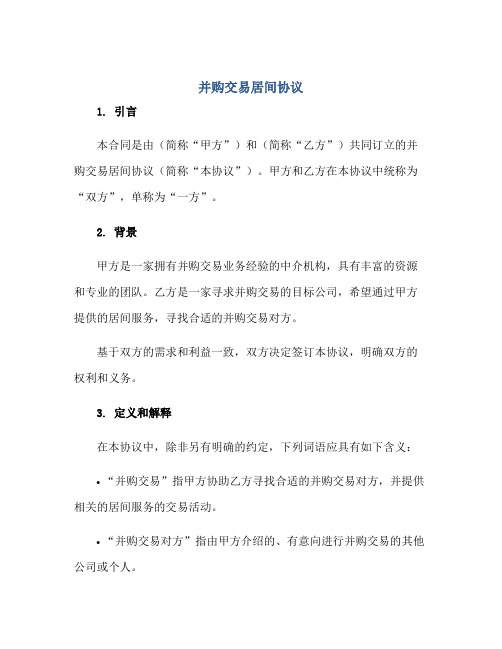 并购交易居间协议

1. 引言

本合同是由（简称“甲方”）和（简称“乙方”）共同订立的并购交易居间协议（简称“本协议”）。甲方和乙方在本协议中统称为“双方”，单称为“一方”。

2. 背景

甲方是一家拥有并购交易业务经验的中介机构，具有丰富的资源和专业的团队。乙方是一家寻求并购交易的目标公司，希望通过甲方提供的居间服务，寻找合适的并购交易对方。

基于双方的需求和利益一致，双方决定签订本协议，明确双方的权利和义务。

3. 定义和解释

在本协议中，除非另有明确的约定，下列词语应具有如下含义：

• “并购交易”指甲方协助乙方寻找合适的并购交易对方，并提供相关的居间服务的交易活动。

• “并购交易对方”指由甲方介绍的、有意向进行并购交易的其他公司或个人。